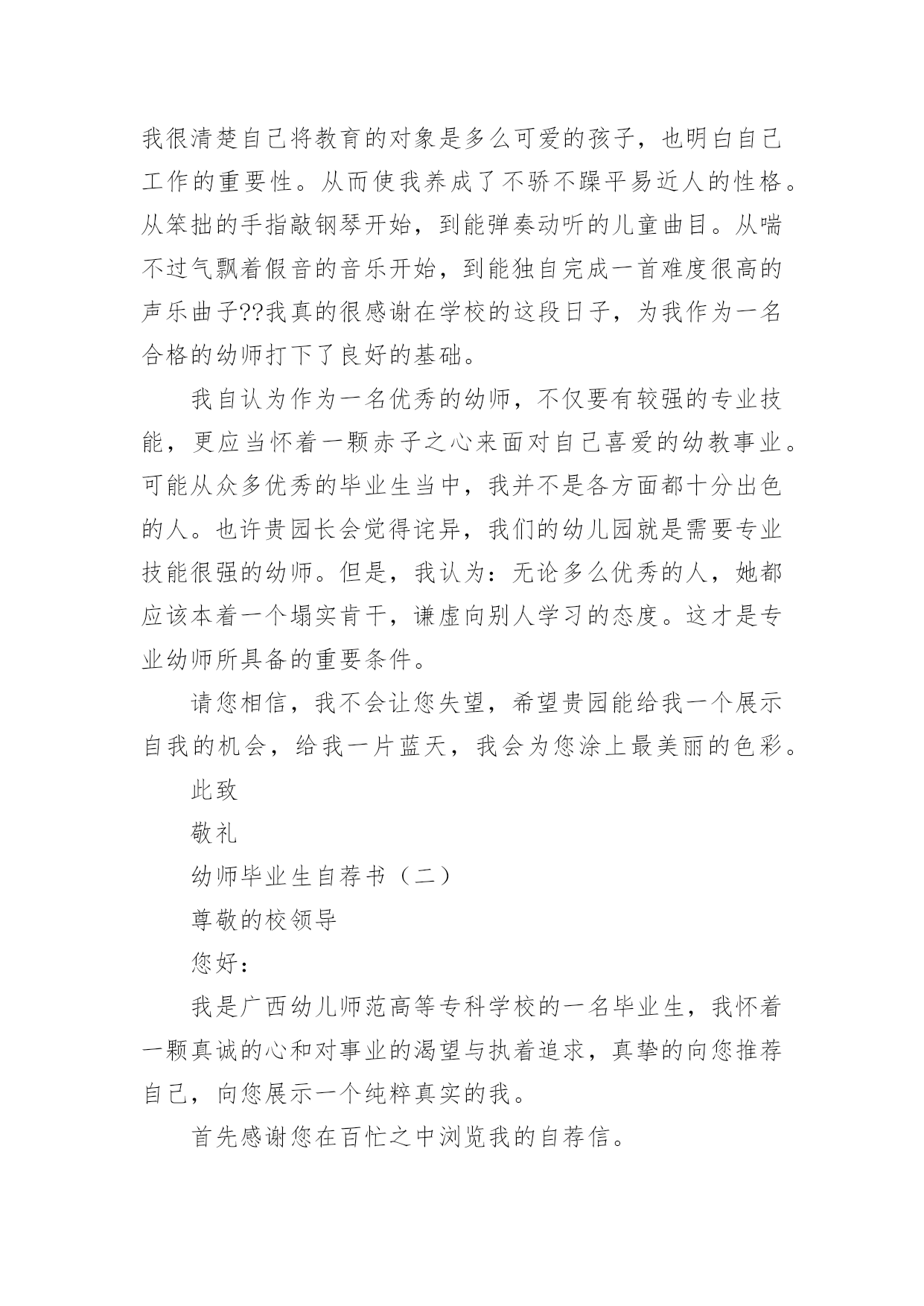 我很清楚自己将教育的对象是多么可爱的孩子，也明白自己工作的重要性。从而使我养成了不骄不躁平易近人的性格。从笨拙的手指敲钢琴开始，到能弹奏动听的儿童曲目。从喘不过气飘着假音的音乐开始，到能独自完成一首难度很高的声乐曲子??我真的很感谢在学校的这段日子，为我作为一名合格的幼师打下了良好的基础。

我自认为作为一名优秀的幼师，不仅要有较强的专业技能，更应当怀着一颗赤子之心来面对自己喜爱的幼教事业。可能从众多优秀的毕业生当中，我并不是各方面都十分出色的人。也许贵园长会觉得诧异，我们的幼儿园就是需要专业技能很强的幼师。但是，我认为：无论多么优秀的人，她都应该本着一个塌实肯干，谦虚向别人学习的态度。这才是专业幼师所具备的重要条件。

请您相信，我不会让您失望，希望贵园能给我一个展示自我的机会，给我一片蓝天，我会为您涂上最美丽的色彩。

此致

敬礼

幼师毕业生自荐书（二）

尊敬的校领导

您好：

我是广西幼儿师范高等专科学校的一名毕业生，我怀着一颗真诚的心和对事业的渴望与执着追求，真挚的向您推荐自己，向您展示一个纯粹真实的我。

首先感谢您在百忙之中浏览我的自荐信。